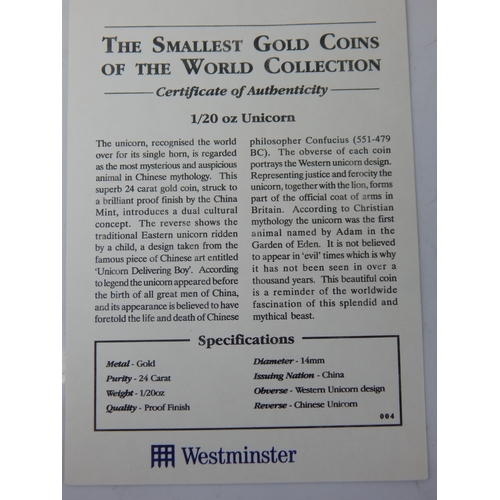 THE SMALLEST GOLD COINS OF THE WORLD COLLECTION

Certificate of Authenticity

1/20 oz Unicorn

The unicorn, recognised the world over for its single horn, is regarded as the most mysterious and auspicious animal in Chinese mythology. This superb 24 carat gold coin, struck to a brilliant proof finish by the China Mint, introduces a dual cultural concept. The reverse shows the traditional Eastern unicorn ridden by a child, a design taken from the famous piece of Chinese art entitled 'Unicorn Delivering Boy'. According to legend the unicorn appeared before the birth of all great men of China, and its appearance is believed to have foretold the life and death of Chinese philosopher Confucius (551-479 BC). The obverse of each coin portrays the Western unicorn design. Representing justice and ferocity the unicorn, together with the lion, forms part of the official coat of arms in Britain. According to Christian mythology the unicorn was the first animal named by Adam in the Garden of Eden. It is not believed to appear in 'evil' times which is why it has not been seen in over a thousand years. This beautiful coin is a reminder of the worldwide fascination of this splendid and mythical beast.

Specifications

Metal - Gold
Purity - 24 Carat
Weight - 1/20oz
Quality - Proof Finish

Diameter - 14mm
Issuing Nation - China
Obverse - Western Unicorn design
Reverse - Chinese Unicorn

004

Westminster